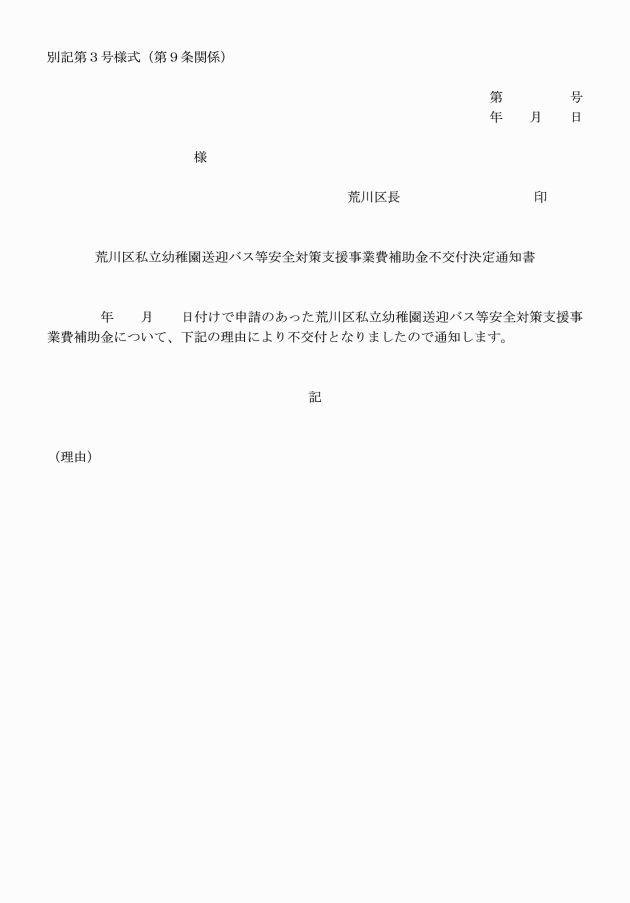 別記第３号様式（第９条関係）

第　　　　号
年　　月　　日

様

荒川区長　　　　　　　　印

荒川区私立幼稚園送迎バス等安全対策支援事業費補助金不交付決定通知書

年　　月　　日付けで申請のあった荒川区私立幼稚園送迎バス等安全対策支援事業費補助金について、下記の理由により不交付となりましたので通知します。

記

（理由）